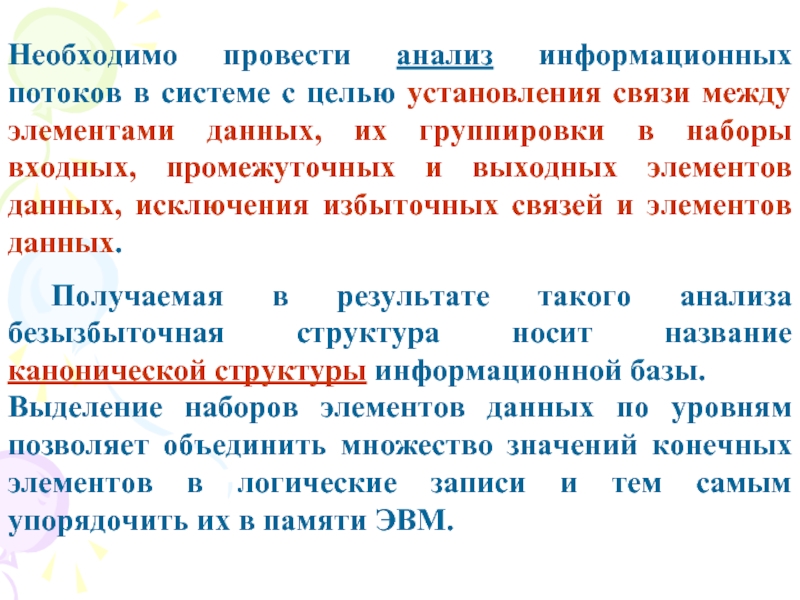 Необходимо провести анализ информационных потоков в системе с целью установления связи между элементами данных, их группировки в наборы входных, промежуточных и выходных элементов данных, исключения избыточных связей и элементов данных.

Получаемая в результате такого анализа безызбыточная структура носит название канонической структуры информационной базы. Выделение наборов элементов данных по уровням позволяет объединить множество значений конечных элементов в логические записи и тем самым упорядочить их в памяти ЭВМ.